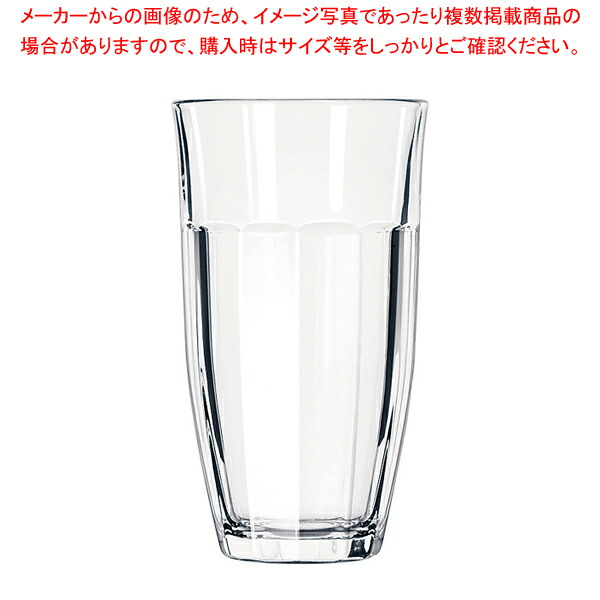 メーカーからの画像のため、イメージ写真であったり複数掲載商品の場合がありますので、購入時はサイズ等をしっかりとご確認ください。